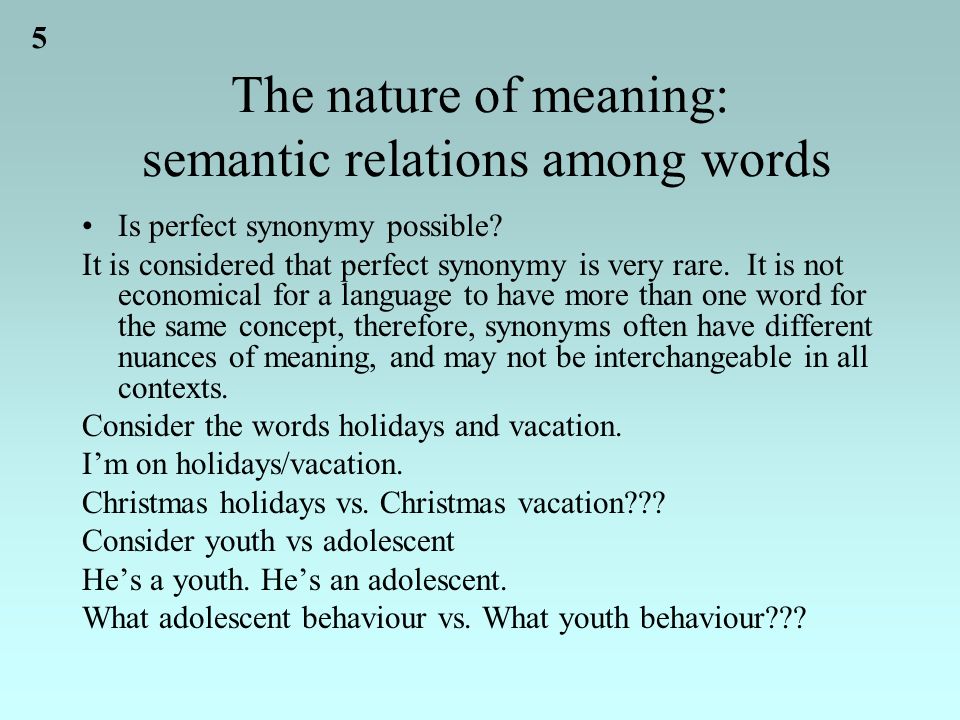 5

The nature of meaning: semantic relations among words

• Is perfect synonymy possible?

It is considered that perfect synonymy is very rare. It is not economical for a language to have more than one word for the same concept, therefore, synonyms often have different nuances of meaning, and may not be interchangeable in all contexts.

Consider the words holidays and vacation.

I'm on holidays/vacation.

Christmas holidays vs. Christmas vacation???

Consider youth vs adolescent

He's a youth. He's an adolescent.

What adolescent behaviour vs. What youth behaviour???